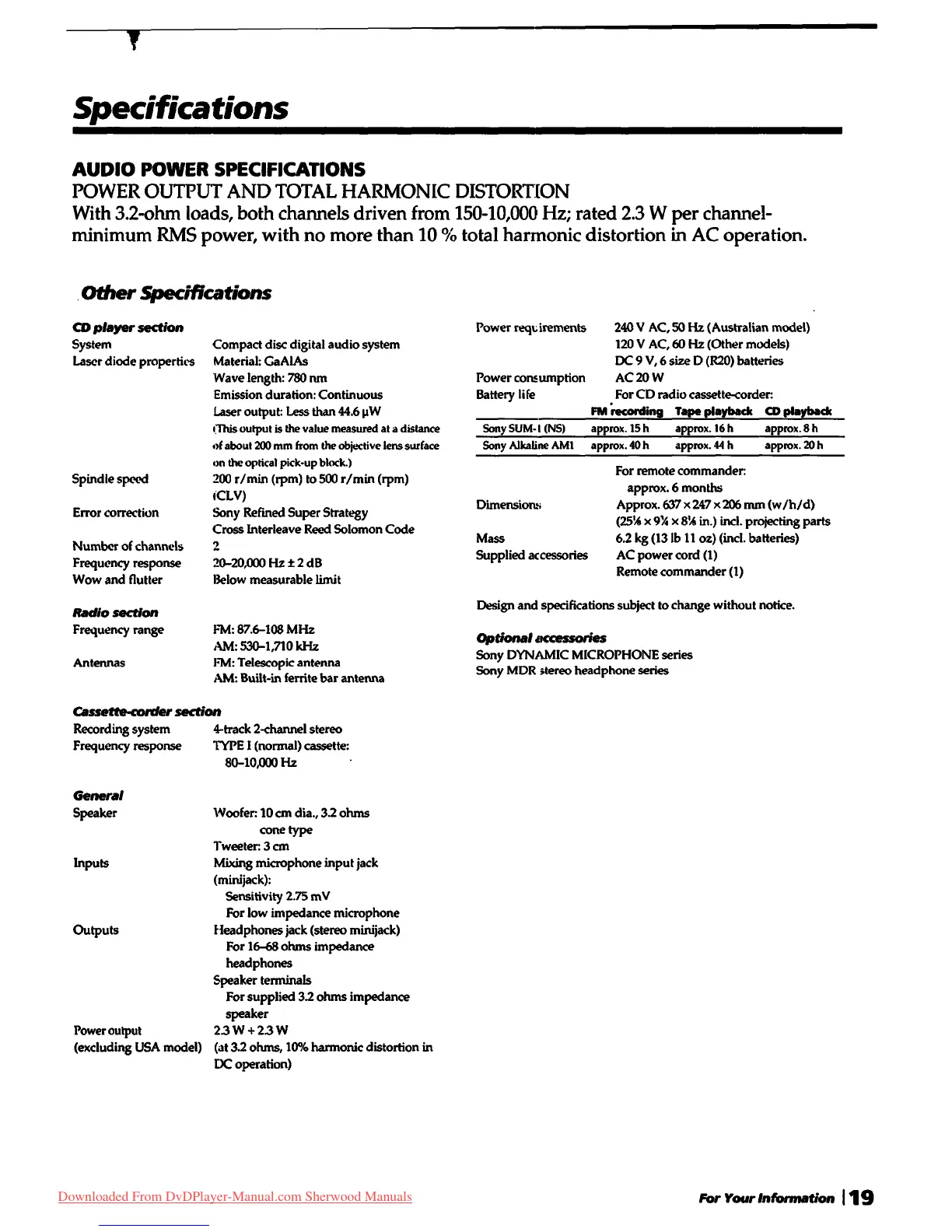 Specifications

AUDIO POWER SPECIFICATIONS
POWER OUTPUT AND TOTAL HARMONIC DISTORTION
With 3.2-ohm loads, both channels driven from 150-10,000 Hz; rated 2.3 W per channel-minimum RMS power, with no more than 10 % total harmonic distortion in AC operation.

Other Specifications

CD player section
System Compact disc digital audio system
Laser diode properties Material: GaAlAs
Wave length: 780 nm
Emission duration: Continuous
Laser output: Less than 44.6 µW
(This output is the value measured at a distance of about 200 mm from the objective lens surface on the optical pick-up block.)
Spindle speed 200 r/min (rpm) to 500 r/min (rpm) (CLV)
Error correction Sony Refined Super Strategy Cross Interleave Reed Solomon Code
Number of channels 2
Frequency response 20–20,000 Hz ± 2 dB
Wow and flutter Below measurable limit

Radio section
Frequency range FM: 87.6–108 MHz
AM: 530–1,710 kHz
Antennas FM: Telescopic antenna
AM: Built-in ferrite bar antenna

Cassette-corder section
Recording system 4-track 2-channel stereo
Frequency response TYPE I (normal) cassette: 80–10,000 Hz

General
Speaker Woofer: 10 cm dia., 3.2 ohms cone type
Tweeter: 3 cm
Inputs Mixing microphone input jack (minijack):
Sensitivity 2.75 mV
For low impedance microphone
Outputs Headphones jack (stereo minijack)
For 16–68 ohms impedance headphones
Speaker terminals
For supplied 3.2 ohms impedance speaker
Power output (excluding USA model) 2.3 W + 2.3 W (at 3.2 ohms, 10% harmonic distortion in DC operation)

Power requirements 240 V AC, 50 Hz (Australian model)
120 V AC, 60 Hz (Other models)
DC 9 V, 6 size D (R20) batteries
Power consumption AC 20 W
Battery life For CD radio cassette-corder:

| | FM recording | Tape playback | CD playback |
|---|---|---|---|
| Sony SUM-1 (NS) | approx. 15 h | approx. 16 h | approx. 8 h |
| Sony Alkaline AM1 | approx. 40 h | approx. 44 h | approx. 20 h |

For remote commander:
approx. 6 months
Dimensions Approx. 637 × 247 × 206 mm (w/h/d) (25⅛ × 9¾ × 8⅛ in.) incl. projecting parts
Mass 6.2 kg (13 lb 11 oz) (incl. batteries)
Supplied accessories AC power cord (1)
Remote commander (1)

Design and specifications subject to change without notice.

Optional accessories
Sony DYNAMIC MICROPHONE series
Sony MDR stereo headphone series

Downloaded From DvDPlayer-Manual.com Sherwood Manuals

For Your Information | 19